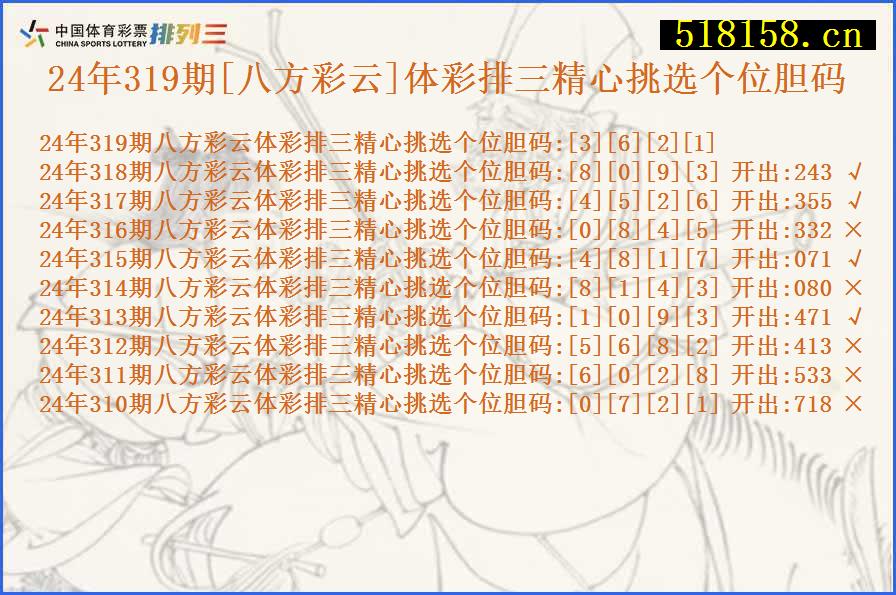 中国体育彩票 CHINA SPORTS LOTTERY 排列三

518158.cn

24年319期[八方彩云]体彩排三精心挑选个位胆码

24年319期八方彩云体彩排三精心挑选个位胆码:[3][6][2][1]
24年318期八方彩云体彩排三精心挑选个位胆码:[8][0][9][3] 开出:243 √
24年317期八方彩云体彩排三精心挑选个位胆码:[4][5][2][6] 开出:355 √
24年316期八方彩云体彩排三精心挑选个位胆码:[0][8][4][5] 开出:332 ×
24年315期八方彩云体彩排三精心挑选个位胆码:[4][8][1][7] 开出:071 √
24年314期八方彩云体彩排三精心挑选个位胆码:[8][1][4][3] 开出:080 ×
24年313期八方彩云体彩排三精心挑选个位胆码:[1][0][9][3] 开出:471 √
24年312期八方彩云体彩排三精心挑选个位胆码:[5][6][8][2] 开出:413 ×
24年311期八方彩云体彩排三精心挑选个位胆码:[6][0][2][8] 开出:533 ×
24年310期八方彩云体彩排三精心挑选个位胆码:[0][7][2][1] 开出:718 ×